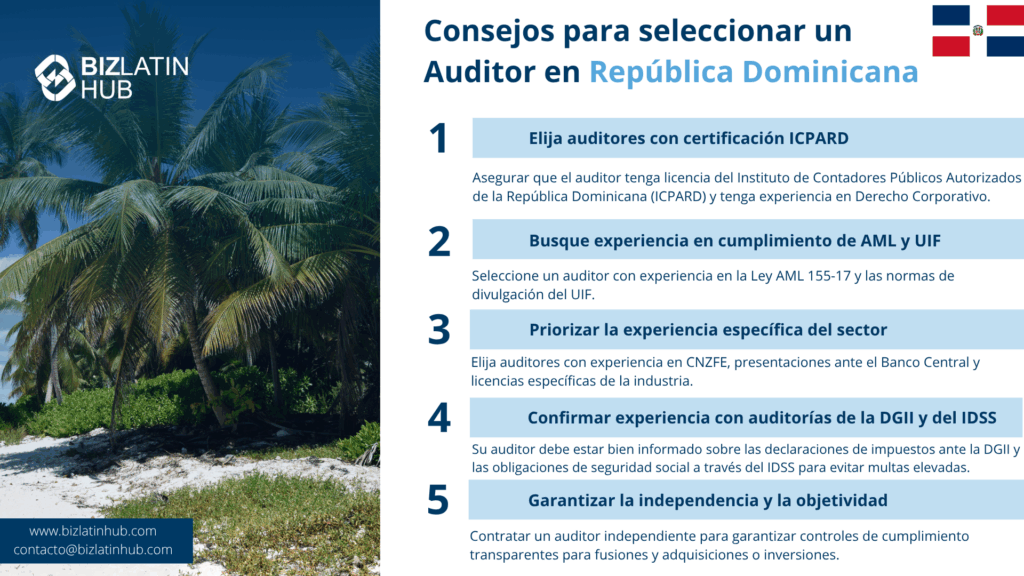 BIZLATIN HUB

Consejos para seleccionar un Auditor en República Dominicana

1

Elija auditores con certificación ICPARD

Asegurar que el auditor tenga licencia del Instituto de Contadores Públicos Autorizados de la República Dominicana (ICPARD) y tenga experiencia en Derecho Corporativo.

2

Busque experiencia en cumplimiento de AML y UIF

Seleccione un auditor con experiencia en la Ley AML 155-17 y las normas de divulgación del UIF.

3

Priorizar la experiencia específica del sector

Elija auditores con experiencia en CNZFE, presentaciones ante el Banco Central y licencias específicas de la industria.

4

Confirmar experiencia con auditorías de la DGII y del IDSS

Su auditor debe estar bien informado sobre las declaraciones de impuestos ante la DGII y las obligaciones de seguridad social a través del IDSS para evitar multas elevadas.

5

Garantizar la independencia y la objetividad

Contratar un auditor independiente para garantizar controles de cumplimiento transparentes para fusiones y adquisiciones o inversiones.

www.bizlatinhub.com
contacto@bizlatinhub.com